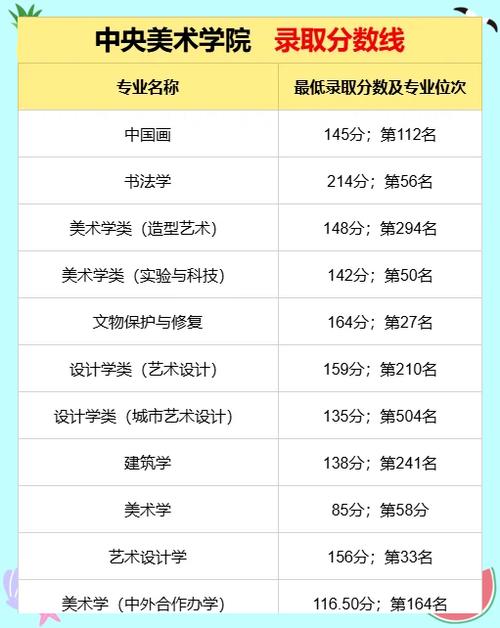 中央美术学院 录取分数线

| 专业名称 | 最低录取分数及专业位次 |
|---|---|
| 中国画 | 145分；第112名 |
| 书法学 | 214分；第56名 |
| 美术学类（造型艺术） | 148分；第294名 |
| 美术学类（实验与科技） | 142分；第50名 |
| 文物保护与修复 | 164分；第27名 |
| 设计学类（艺术设计） | 159分；第210名 |
| 设计学类（城市艺术设计） | 135分；第504名 |
| 建筑学 | 138分；第241名 |
| 美术学 | 85分；第58分 |
| 艺术设计学 | 156分；第33名 |
| 美术学（中外合作办学） | 116.50分；第164名 |